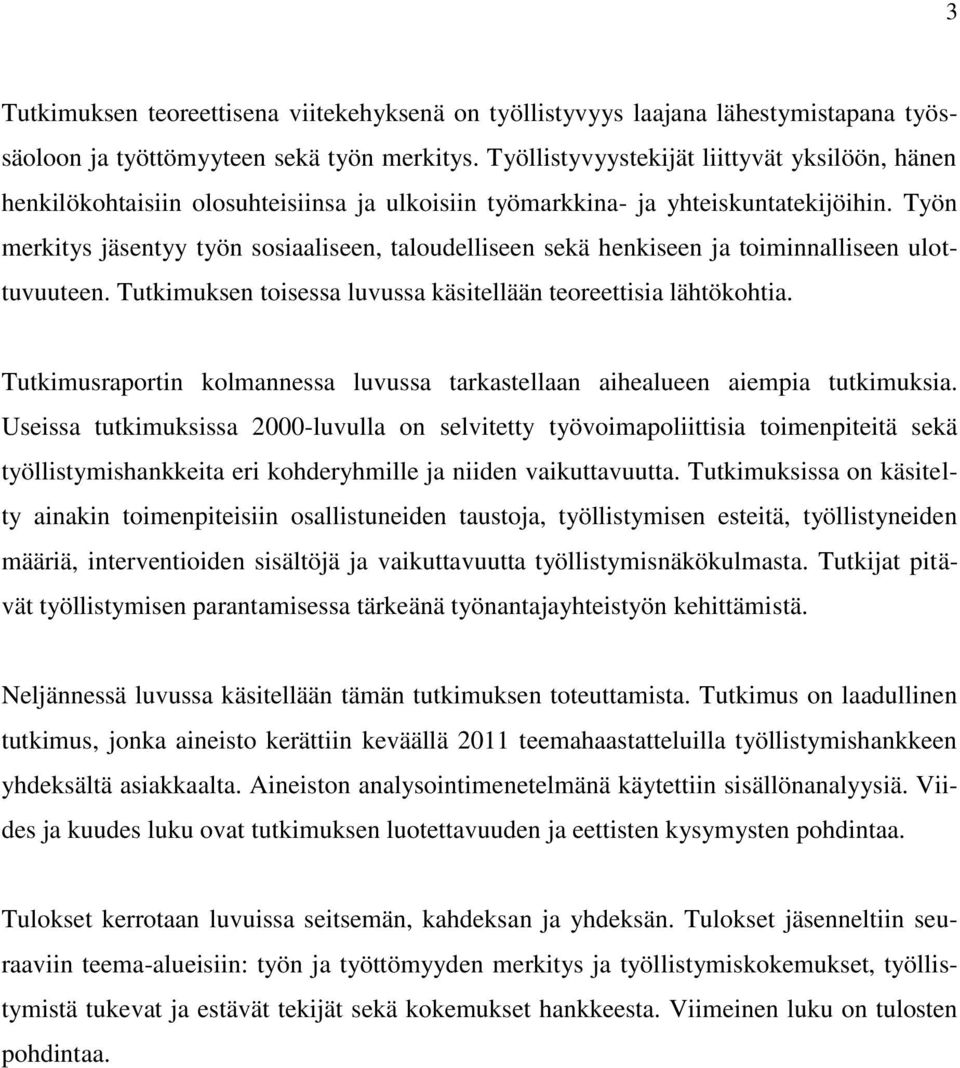 3

Tutkimuksen teoreettisena viitekehyksenä on työllistyvyys laajana lähestymistapana työssäoloon ja työttömyyteen sekä työn merkitys. Työllistyvyystekijät liittyvät yksilöön, hänen henkilökohtaisiin olosuhteisiinsa ja ulkoisiin työmarkkina- ja yhteiskuntatekijöihin. Työn merkitys jäsentyy työn sosiaaliseen, taloudelliseen sekä henkiseen ja toiminnalliseen ulottuvuuteen. Tutkimuksen toisessa luvussa käsitellään teoreettisia lähtökohtia.

Tutkimusraportin kolmannessa luvussa tarkastellaan aihealueen aiempia tutkimuksia. Useissa tutkimuksissa 2000-luvulla on selvitetty työvoimapoliittisia toimenpiteitä sekä työllistymishankkeita eri kohderyhmille ja niiden vaikuttavuutta. Tutkimuksissa on käsitelty ainakin toimenpiteisiin osallistuneiden taustoja, työllistymisen esteitä, työllistyneiden määriä, interventioiden sisältöjä ja vaikuttavuutta työllistymisnäkökulmasta. Tutkijat pitävät työllistymisen parantamisessa tärkeänä työnantajayhteistyön kehittämistä.

Neljännessä luvussa käsitellään tämän tutkimuksen toteuttamista. Tutkimus on laadullinen tutkimus, jonka aineisto kerättiin keväällä 2011 teemahaastatteluilla työllistymishankkeen yhdeksältä asiakkaalta. Aineiston analysointimenetelmänä käytettiin sisällönanalyysiä. Viides ja kuudes luku ovat tutkimuksen luotettavuuden ja eettisten kysymysten pohdintaa.

Tulokset kerrotaan luvuissa seitsemän, kahdeksan ja yhdeksän. Tulokset jäsenneltiin seuraaviin teema-alueisiin: työn ja työttömyyden merkitys ja työllistymiskokemukset, työllistymistä tukevat ja estävät tekijät sekä kokemukset hankkeesta. Viimeinen luku on tulosten pohdintaa.